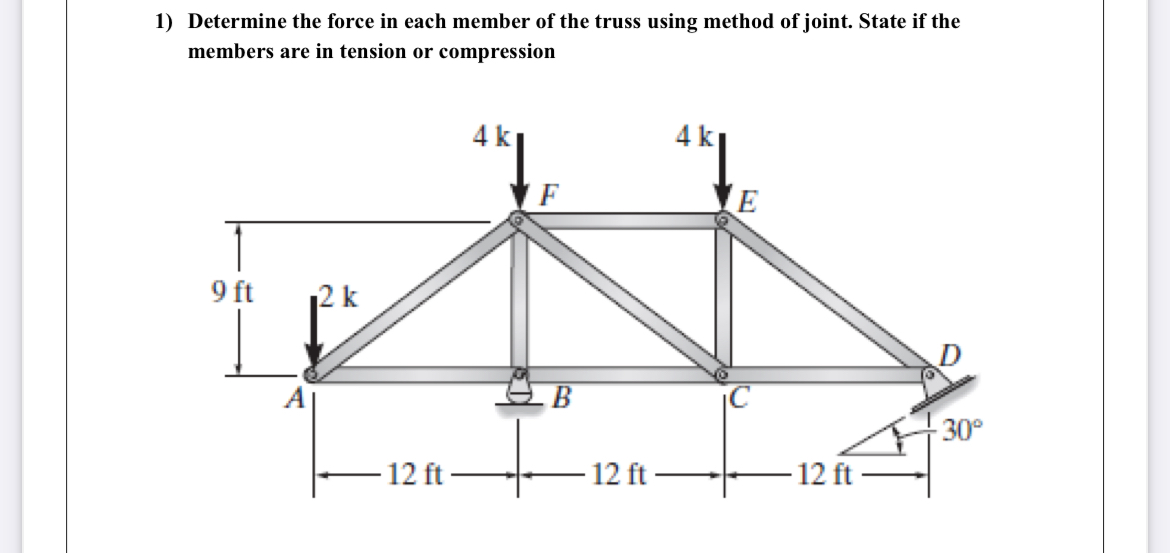 1) Determine the force in each member of the truss using method of joint. State if the members are in tension or compression

4 k
4 k
F
E
9 ft
2 k
D
A
B
C
30°
12 ft
12 ft
12 ft